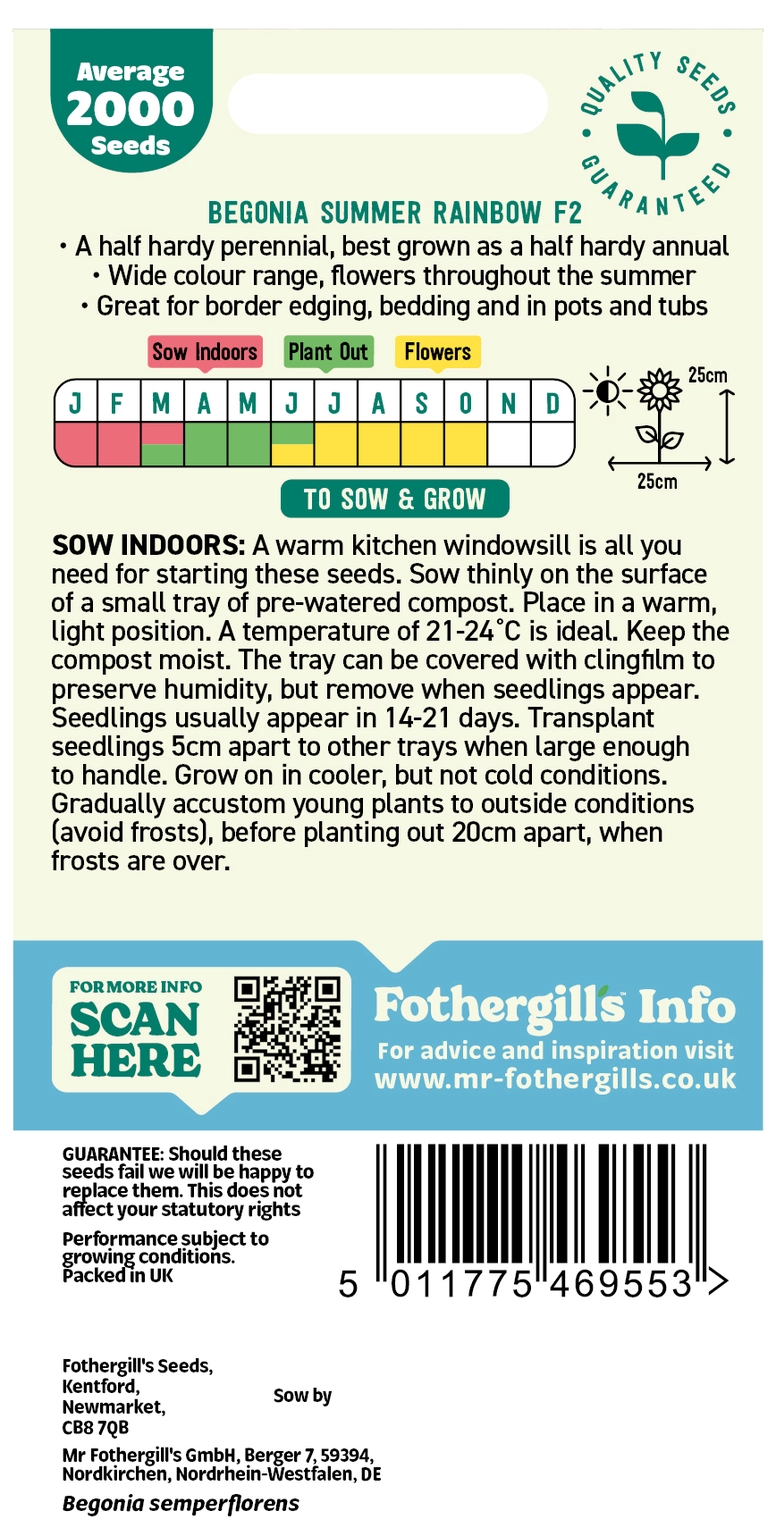 Average
2000
Seeds

QUALITY SEEDS GUARANTEED

BEGONIA SUMMER RAINBOW F2

• A half hardy perennial, best grown as a half hardy annual
• Wide colour range, flowers throughout the summer
• Great for border edging, bedding and in pots and tubs

Sow Indoors Plant Out Flowers

J F M A M J J A S O N D

25cm
25cm

TO SOW & GROW

SOW INDOORS: A warm kitchen windowsill is all you need for starting these seeds. Sow thinly on the surface of a small tray of pre-watered compost. Place in a warm, light position. A temperature of 21-24°C is ideal. Keep the compost moist. The tray can be covered with clingfilm to preserve humidity, but remove when seedlings appear. Seedlings usually appear in 14-21 days. Transplant seedlings 5cm apart to other trays when large enough to handle. Grow on in cooler, but not cold conditions. Gradually accustom young plants to outside conditions (avoid frosts), before planting out 20cm apart, when frosts are over.

FOR MORE INFO
SCAN
HERE

Fothergill's Info
For advice and inspiration visit
www.mr-fothergills.co.uk

GUARANTEE: Should these seeds fail we will be happy to replace them. This does not affect your statutory rights

Performance subject to growing conditions.
Packed in UK

5 011775 469553 >

Fothergill's Seeds,
Kentford,
Newmarket,
CB8 7QB

Sow by

Mr Fothergill's GmbH, Berger 7, 59394,
Nordkirchen, Nordrhein-Westfalen, DE

Begonia semperflorens